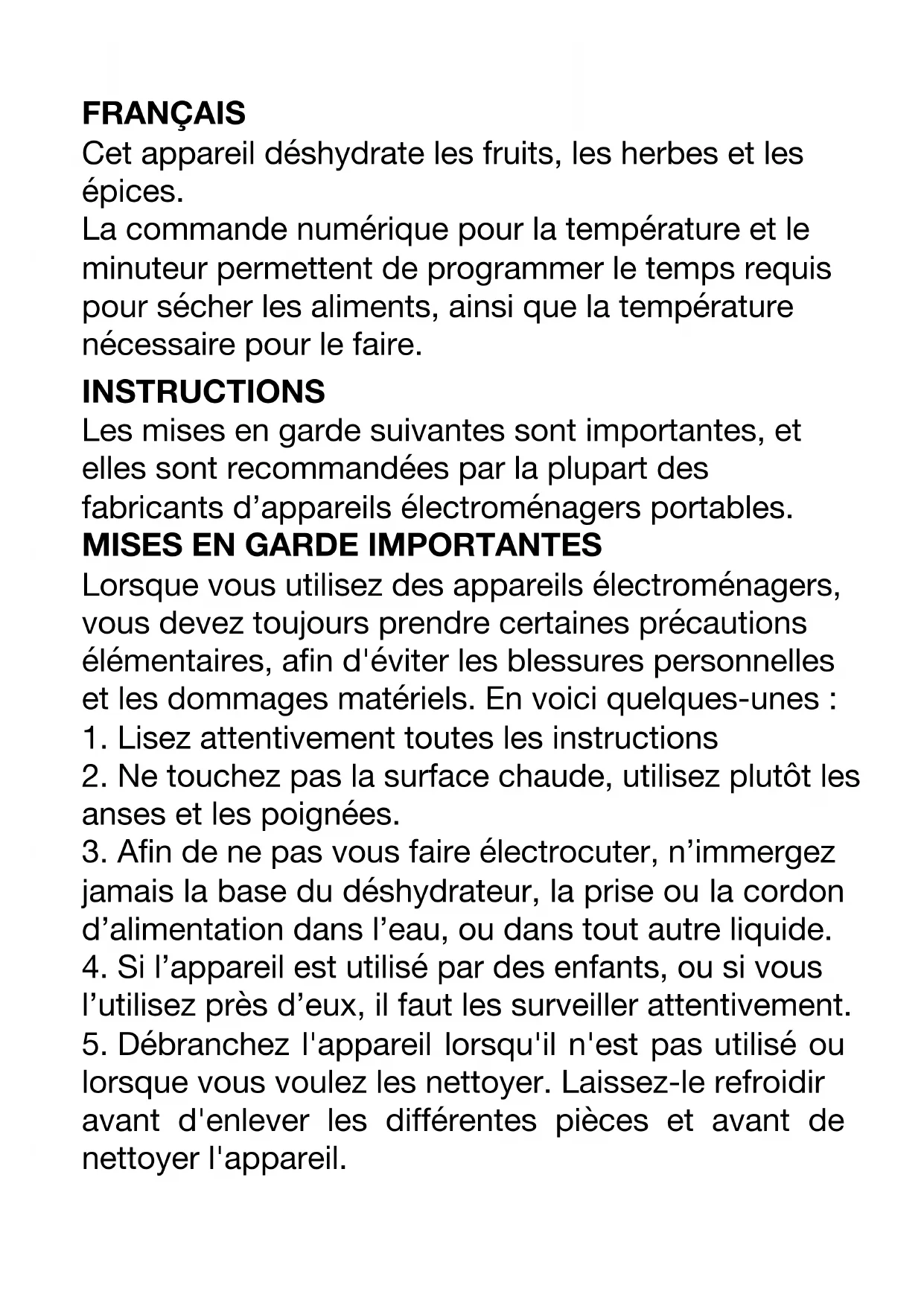 FRANÇAIS
Cet appareil déshydrate les fruits, les herbes et les épices.
La commande numérique pour la température et le minuteur permettent de programmer le temps requis pour sécher les aliments, ainsi que la température nécessaire pour le faire.

INSTRUCTIONS
Les mises en garde suivantes sont importantes, et elles sont recommandées par la plupart des fabricants d’appareils électroménagers portables.
MISES EN GARDE IMPORTANTES
Lorsque vous utilisez des appareils électroménagers, vous devez toujours prendre certaines précautions élémentaires, afin d'éviter les blessures personnelles et les dommages matériels. En voici quelques-unes :
1. Lisez attentivement toutes les instructions
2. Ne touchez pas la surface chaude, utilisez plutôt les anses et les poignées.
3. Afin de ne pas vous faire électrocuter, n’immergez jamais la base du déshydrateur, la prise ou la cordon d’alimentation dans l’eau, ou dans tout autre liquide.
4. Si l’appareil est utilisé par des enfants, ou si vous l’utilisez près d’eux, il faut les surveiller attentivement.
5. Débranchez l'appareil lorsqu'il n'est pas utilisé ou lorsque vous voulez les nettoyer. Laissez-le refroidir avant d'enlever les différentes pièces et avant de nettoyer l'appareil.